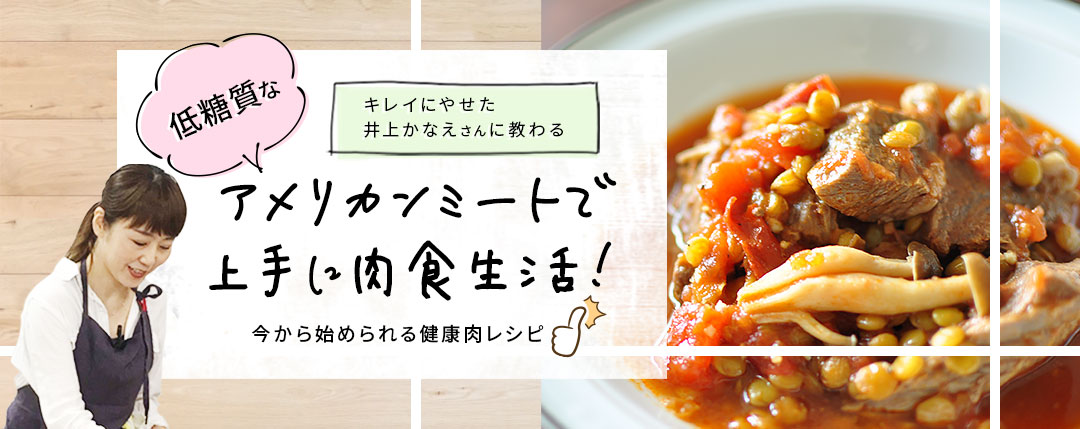 低糖質な

キレイにやせた
井上かなえさんに教わる

アメリカンミートで
上手に肉食生活！

今から始められる健康肉レシピ